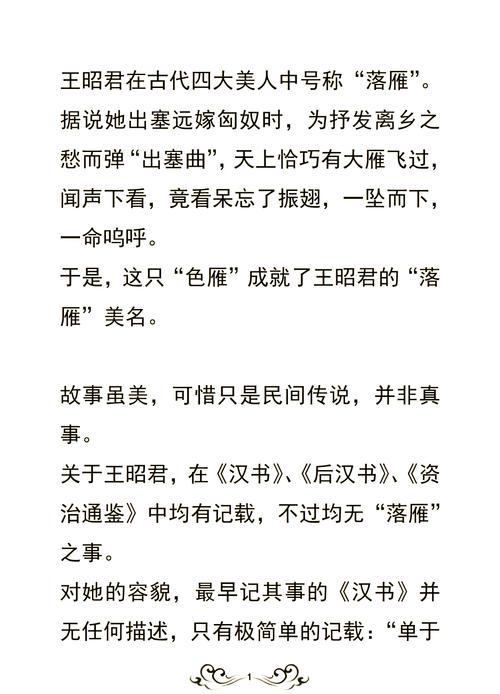 王昭君在古代四大美人中号称“落雁”。据说她出塞远嫁匈奴时，为抒发离乡之愁而弹“出塞曲”，天上恰巧有大雁飞过，闻声下看，竟看呆忘了振翅，一坠而下，一命呜呼。
于是，这只“色雁”成就了王昭君的“落雁”美名。

故事虽美，可惜只是民间传说，并非真事。
关于王昭君，在《汉书》、《后汉书》、《资治通鉴》中均有记载，不过均无“落雁”之事。
对她的容貌，最早记其事的《汉书》并无任何描述，只有极简单的记载：“单于

1